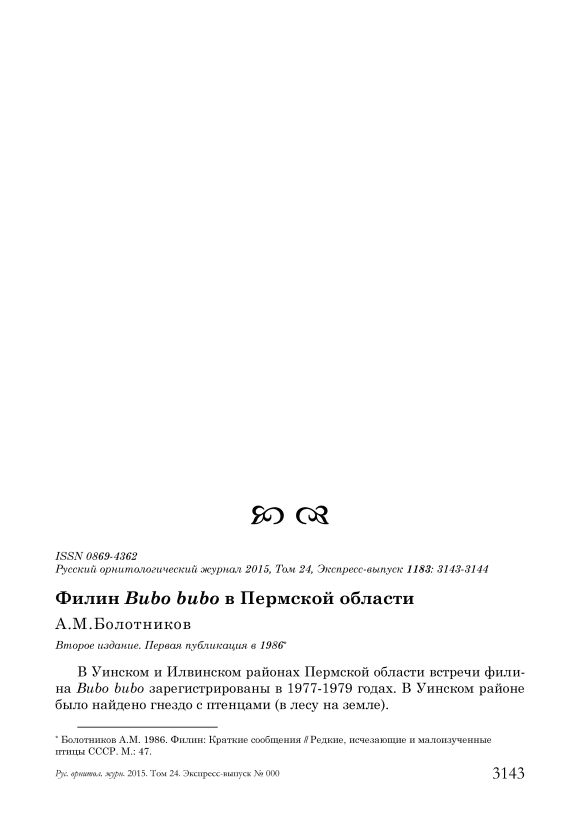 ISSN 0869-4362
Русский орнитологический журнал 2015, Том 24, Экспресс-выпуск 1183: 3143-3144

Филин Bubo bubo в Пермской области

А.М.Болотников

Второе издание. Первая публикация в 1986*

В Уинском и Илвинском районах Пермской области встречи филина Bubo bubo зарегистрированы в 1977-1979 годах. В Уинском районе было найдено гнездо с птенцами (в лесу на земле).

* Болотников А.М. 1986. Филин: Краткие сообщения // Редкие, исчезающие и малоизученные птицы СССР. М.: 47.

Рус. орнитол. журн. 2015. Том 24. Экспресс-выпуск № 000

3143